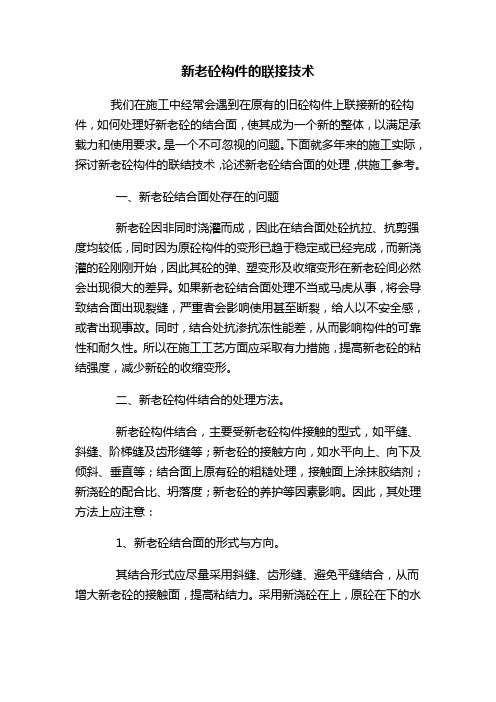 新老砼构件的联接技术

我们在施工中经常会遇到在原有的旧砼构件上联接新的砼构件，如何处理好新老砼的结合面，使其成为一个新的整体，以满足承载力和使用要求。是一个不可忽视的问题。下面就多年来的施工实际，探讨新老砼构件的联结技术，论述新老砼结合面的处理，供施工参考。

一、新老砼结合面处存在的问题

新老砼因非同时浇灌而成，因此在结合面处砼抗拉、抗剪强度均较低，同时因为原砼构件的变形已趋于稳定或已经完成，而新浇灌的砼刚刚开始，因此其砼的弹、塑变形及收缩变形在新老砼间必然会出现很大的差异。如果新老砼结合面处理不当或马虎从事，将会导致结合面出现裂缝，严重者会影响使用甚至断裂，给人以不安全感，或者出现事故。同时，结合处抗渗抗冻性能差，从而影响构件的可靠性和耐久性。所以在施工工艺方面应采取有力措施，提高新老砼的粘结强度，减少新砼的收缩变形。

二、新老砼构件结合的处理方法。

新老砼构件结合，主要受新老砼构件接触的型式，如平缝、斜缝、阶梯缝及齿形缝等；新老砼的接触方向，如水平向上、向下及倾斜、垂直等；结合面上原有砼的粗糙处理，接触面上涂抹胶结剂；新浇砼的配合比、坍落度；新老砼的养护等因素影响。因此，其处理方法上应注意：

1、新老砼结合面的形式与方向。

其结合形式应尽量采用斜缝、齿形缝、避免平缝结合，从而增大新老砼的接触面，提高粘结力。采用新浇砼在上，原砼在下的水